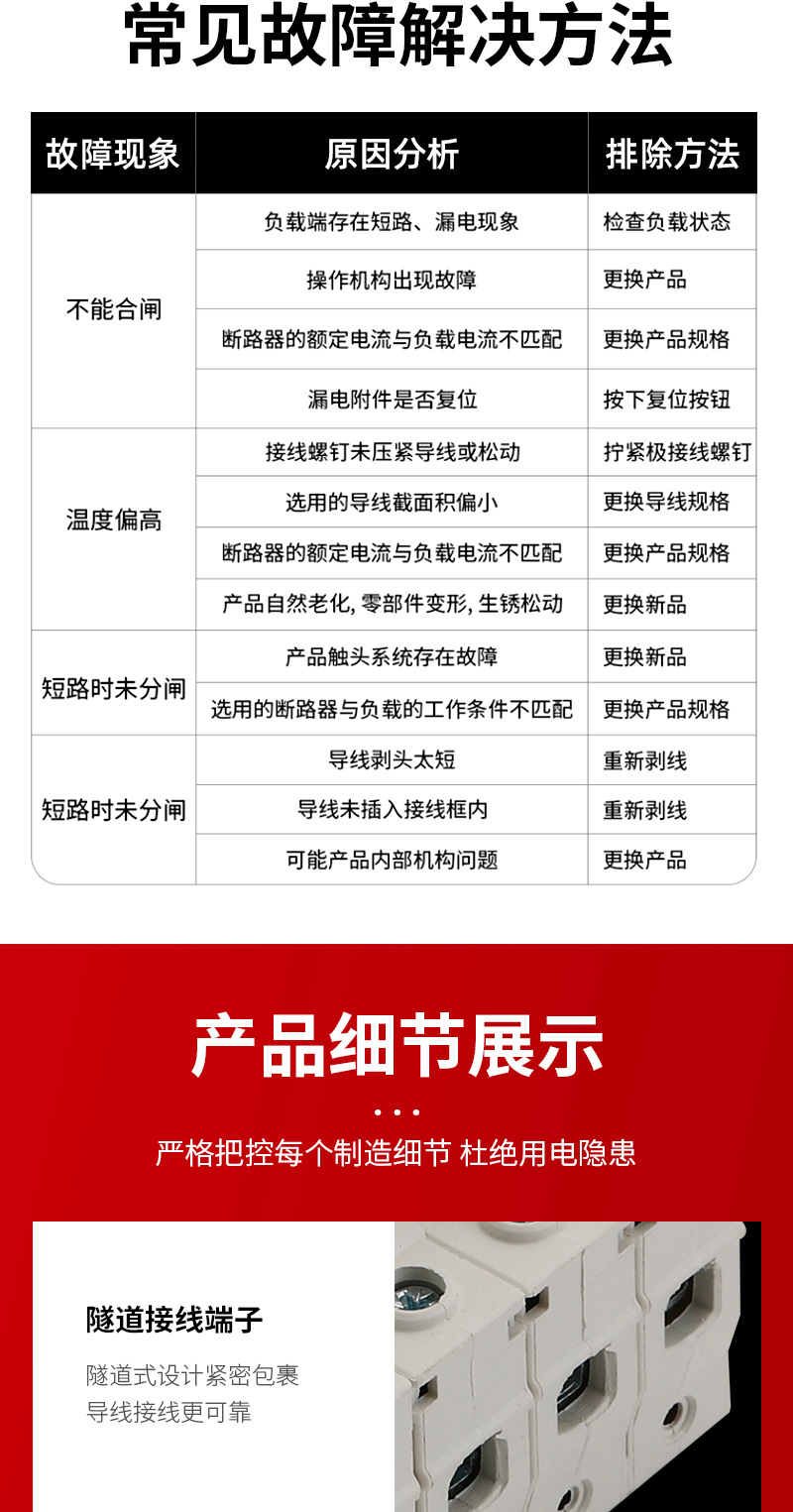 常见故障解决方法

| 故障现象 | 原因分析 | 排除方法 |
|---|---|---|
| 不能合闸 | 负载端存在短路、漏电现象 | 检查负载状态 |
| | 操作机构出现故障 | 更换产品 |
| | 断路器的额定电流与负载电流不匹配 | 更换产品规格 |
| | 漏电附件是否复位 | 按下复位按钮 |
| 温度偏高 | 接线螺钉未压紧导线或松动 | 拧紧极接线螺钉 |
| | 选用的导线截面积偏小 | 更换导线规格 |
| | 断路器的额定电流与负载电流不匹配 | 更换产品规格 |
| | 产品自然老化, 零部件变形, 生锈松动 | 更换新品 |
| 短路时未分闸 | 产品触头系统存在故障 | 更换新品 |
| | 选用的断路器与负载的工作条件不匹配 | 更换产品规格 |
| 短路时未分闸 | 导线剥头太短 | 重新剥线 |
| | 导线未插入接线框内 | 重新剥线 |
| | 可能产品内部机构问题 | 更换产品 |

产品细节展示

严格把控每个制造细节 杜绝用电隐患

隧道接线端子

隧道式设计紧密包裹
导线接线更可靠